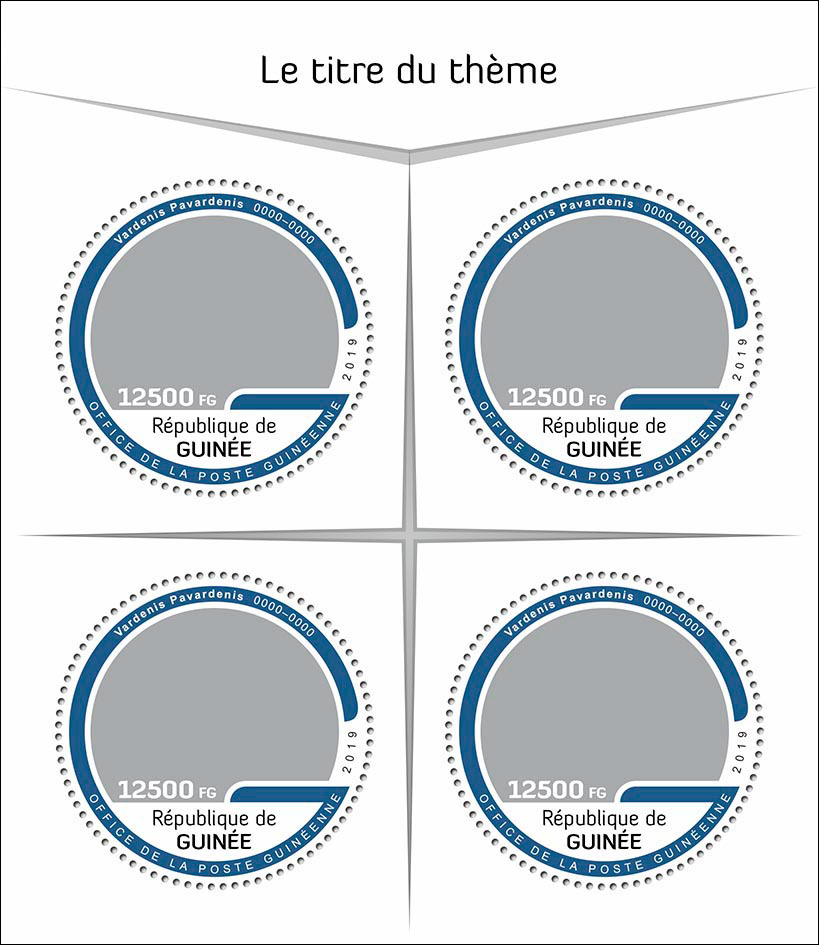 Le titre du thème

Vardenis Pavardenis 0000–0000
2019
12500 FG
République de
GUINÉE
OFFICE DE LA POSTE GUINÉENNE

Vardenis Pavardenis 0000–0000
2019
12500 FG
République de
GUINÉE
OFFICE DE LA POSTE GUINÉENNE

Vardenis Pavardenis 0000–0000
2019
12500 FG
République de
GUINÉE
OFFICE DE LA POSTE GUINÉENNE

Vardenis Pavardenis 0000–0000
2019
12500 FG
République de
GUINÉE
OFFICE DE LA POSTE GUINÉENNE